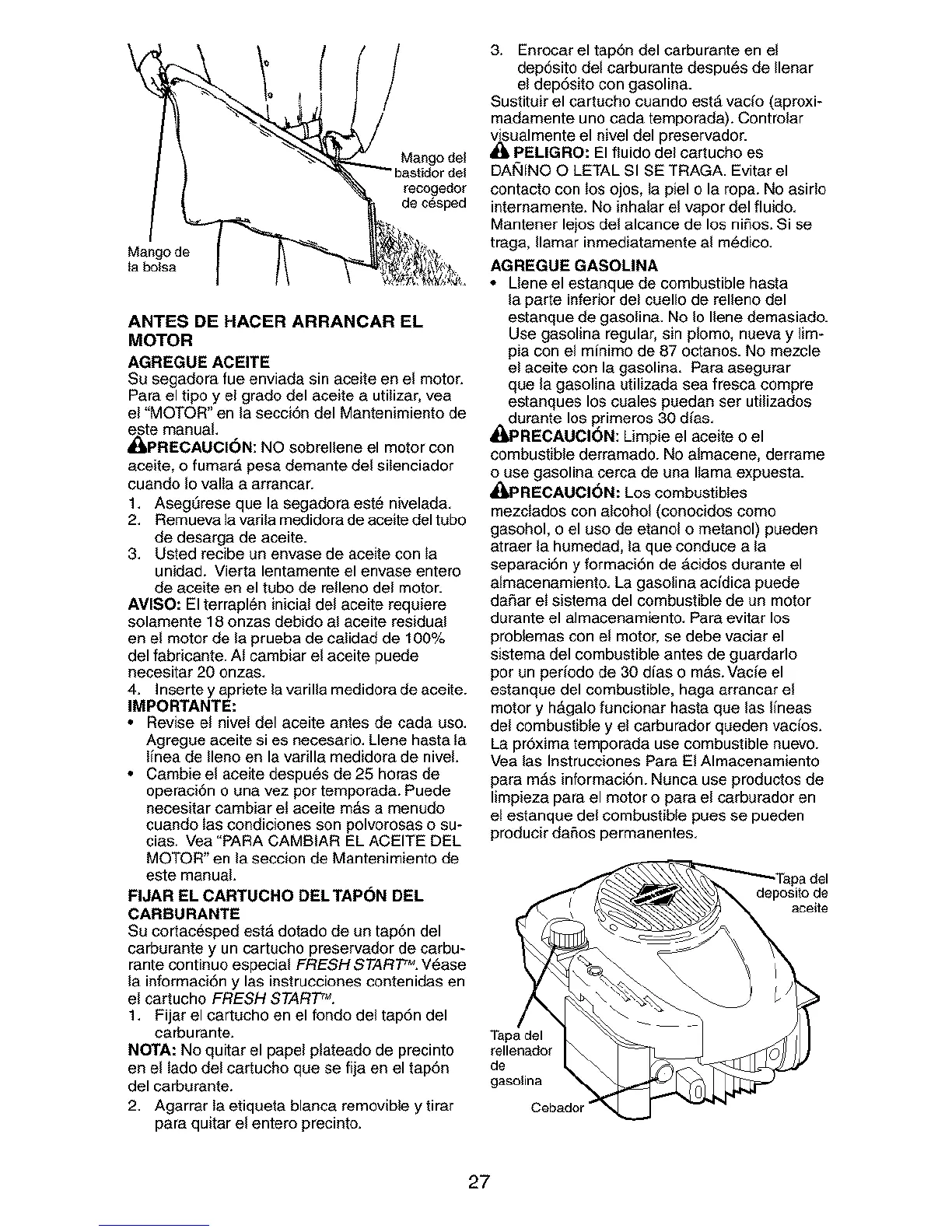 Mango del bastidor del recogedor de césped

Mango de la bolsa

ANTES DE HACER ARRANCAR EL MOTOR

AGREGUE ACEITE
Su segadora fue enviada sin aceite en el motor. Para el tipo y el grado del aceite a utilizar, vea el "MOTOR" en la sección del Mantenimiento de este manual.

PRECAUCIÓN: NO sobrellene el motor con aceite, o fumará pesa demante del silenciador cuando lo valla a arrancar.

1. Asegúrese que la segadora esté nivelada.
2. Remueva la varila medidora de aceite del tubo de desarga de aceite.
3. Usted recibe un envase de aceite con la unidad. Vierta lentamente el envase entero de aceite en el tubo de relleno del motor.

AVISO: El terraplén inicial del aceite requiere solamente 18 onzas debido al aceite residual en el motor de la prueba de calidad de 100% del fabricante. Al cambiar el aceite puede necesitar 20 onzas.

4. Inserte y apriete la varilla medidora de aceite.

IMPORTANTE:
• Revise el nivel del aceite antes de cada uso. Agregue aceite si es necesario. Llene hasta la línea de lleno en la varilla medidora de nivel.
• Cambie el aceite después de 25 horas de operación o una vez por temporada. Puede necesitar cambiar el aceite más a menudo cuando las condiciones son polvorosas o sucias. Vea "PARA CAMBIAR EL ACEITE DEL MOTOR" en la seccion de Mantenimiento de este manual.

FIJAR EL CARTUCHO DEL TAPÓN DEL CARBURANTE
Su cortacésped está dotado de un tapón del carburante y un cartucho preservador de carburante continuo especial FRESH START™. Véase la información y las instrucciones contenidas en el cartucho FRESH START™.

1. Fijar el cartucho en el fondo del tapón del carburante.

NOTA: No quitar el papel plateado de precinto en el lado del cartucho que se fija en el tapón del carburante.

2. Agarrar la etiqueta blanca removible y tirar para quitar el entero precinto.
3. Enrocar el tapón del carburante en el depósito del carburante después de llenar el depósito con gasolina.

Sustituir el cartucho cuando está vacío (aproximadamente uno cada temporada). Controlar visualmente el nivel del preservador.

PELIGRO: El fluido del cartucho es DAÑINO O LETAL SI SE TRAGA. Evitar el contacto con los ojos, la piel o la ropa. No asirlo internamente. No inhalar el vapor del fluido. Mantener lejos del alcance de los niños. Si se traga, llamar inmediatamente al médico.

AGREGUE GASOLINA
• Llene el estanque de combustible hasta la parte inferior del cuello de relleno del estanque de gasolina. No lo llene demasiado. Use gasolina regular, sin plomo, nueva y limpia con el mínimo de 87 octanos. No mezcle el aceite con la gasolina. Para asegurar que la gasolina utilizada sea fresca compre estanques los cuales puedan ser utilizados durante los primeros 30 días.

PRECAUCIÓN: Limpie el aceite o el combustible derramado. No almacene, derrame o use gasolina cerca de una llama expuesta.

PRECAUCIÓN: Los combustibles mezclados con alcohol (conocidos como gasohol, o el uso de etanol o metanol) pueden atraer la humedad, la que conduce a la separación y formación de ácidos durante el almacenamiento. La gasolina acídica puede dañar el sistema del combustible de un motor durante el almacenamiento. Para evitar los problemas con el motor, se debe vaciar el sistema del combustible antes de guardarlo por un período de 30 días o más. Vacíe el estanque del combustible, haga arrancar el motor y hágalo funcionar hasta que las líneas del combustible y el carburador queden vacíos. La próxima temporada use combustible nuevo. Vea las Instrucciones Para El Almacenamiento para más información. Nunca use productos de limpieza para el motor o para el carburador en el estanque del combustible pues se pueden producir daños permanentes.

Tapa del deposito de aceite

Tapa del rellenador de gasolina

Cebador

27